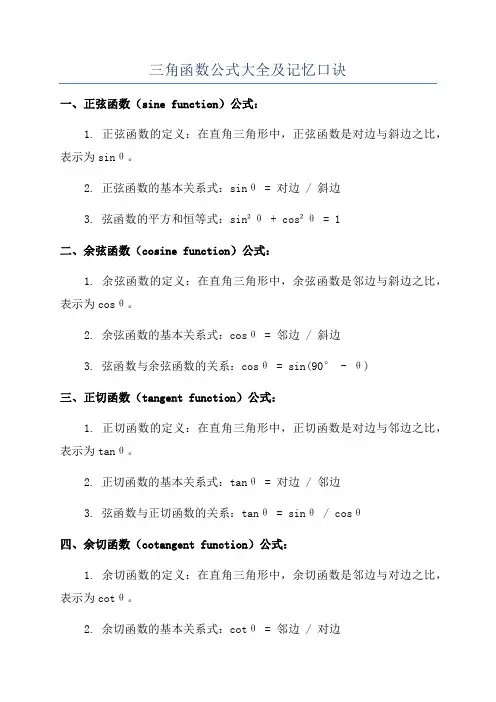 三角函数公式大全及记忆口诀

一、正弦函数（sine function）公式：

1. 正弦函数的定义：在直角三角形中，正弦函数是对边与斜边之比，表示为 $\sin\theta$。

2. 正弦函数的基本关系式：$\sin\theta$ = 对边 / 斜边

3. 弦函数的平方和恒等式：$\sin^2\theta + \cos^2\theta = 1$

二、余弦函数（cosine function）公式：

1. 余弦函数的定义：在直角三角形中，余弦函数是邻边与斜边之比，表示为 $\cos\theta$。

2. 余弦函数的基本关系式：$\cos\theta$ = 邻边 / 斜边

3. 弦函数与余弦函数的关系：$\cos\theta = \sin(90° - \theta)$

三、正切函数（tangent function）公式：

1. 正切函数的定义：在直角三角形中，正切函数是对边与邻边之比，表示为 $\tan\theta$。

2. 正切函数的基本关系式：$\tan\theta$ = 对边 / 邻边

3. 弦函数与正切函数的关系：$\tan\theta = \sin\theta / \cos\theta$

四、余切函数（cotangent function）公式：

1. 余切函数的定义：在直角三角形中，余切函数是邻边与对边之比，表示为 $\cot\theta$。

2. 余切函数的基本关系式：$\cot\theta$ = 邻边 / 对边